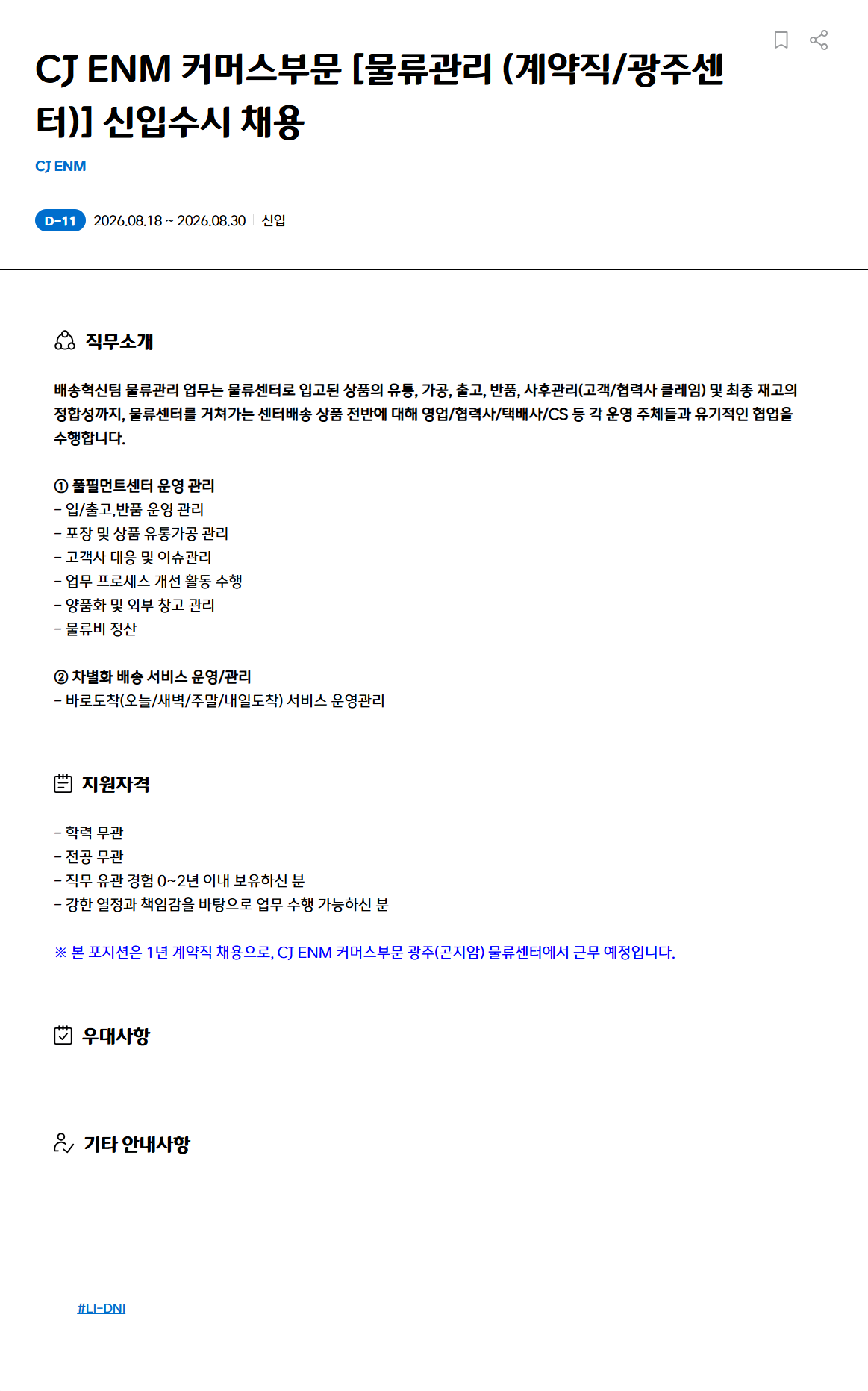 CJ ENM 커머스부문 [물류관리 (계약직/광주센터)] 신입수시 채용

CJ ENM

D-11 2026.08.18 ~ 2026.08.30 | 신입

직무소개

배송혁신팀 물류관리 업무는 물류센터로 입고된 상품의 유통, 가공, 출고, 반품, 사후관리(고객/협력사 클레임) 및 최종 재고의 정합성까지, 물류센터를 거쳐가는 센터배송 상품 전반에 대해 영업/협력사/택배사/CS 등 각 운영 주체들과 유기적인 협업을 수행합니다.

① 풀필먼트센터 운영 관리
- 입/출고,반품 운영 관리
- 포장 및 상품 유통가공 관리
- 고객사 대응 및 이슈관리
- 업무 프로세스 개선 활동 수행
- 양품화 및 외부 창고 관리
- 물류비 정산

② 차별화 배송 서비스 운영/관리
- 바로도착(오늘/새벽/주말/내일도착) 서비스 운영관리

지원자격

- 학력 무관
- 전공 무관
- 직무 유관 경험 0~2년 이내 보유하신 분
- 강한 열정과 책임감을 바탕으로 업무 수행 가능하신 분

※ 본 포지션은 1년 계약직 채용으로, CJ ENM 커머스부문 광주(곤지암) 물류센터에서 근무 예정입니다.

우대사항

기타 안내사항

#LI-DNI